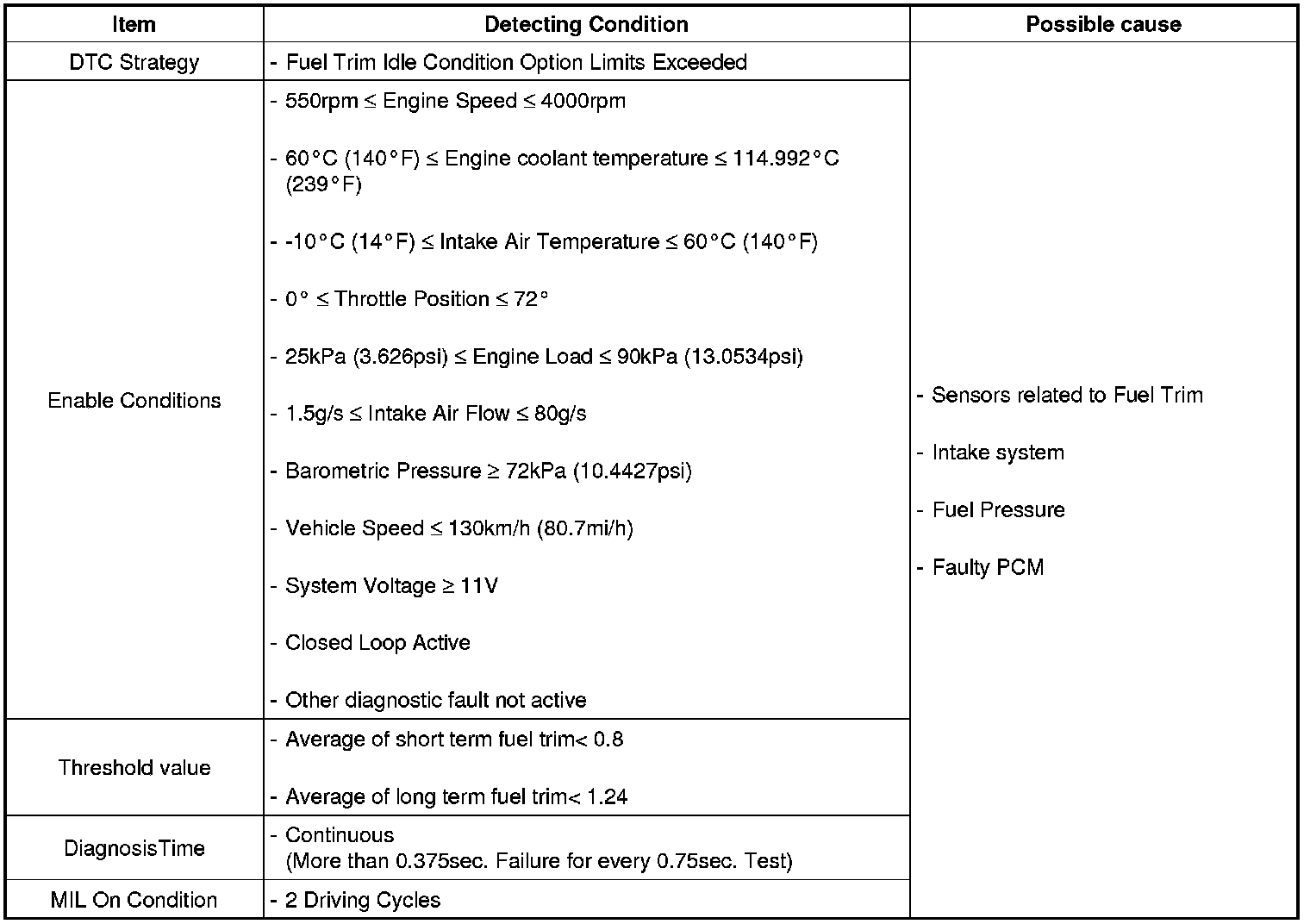 | Item | Detecting Condition | Possible cause |
|---|---|---|
| DTC Strategy | - Fuel Trim Idle Condition Option Limits Exceeded | - Sensors related to Fuel Trim - Intake system - Fuel Pressure - Faulty PCM |
| Enable Conditions | - 550rpm ≤ Engine Speed ≤ 4000rpm - 60°C (140°F) ≤ Engine coolant temperature ≤ 114.992°C (239°F) - -10°C (14°F) ≤ Intake Air Temperature ≤ 60°C (140°F) - 0° ≤ Throttle Position ≤ 72° - 25kPa (3.626psi) ≤ Engine Load ≤ 90kPa (13.0534psi) - 1.5g/s ≤ Intake Air Flow ≤ 80g/s - Barometric Pressure ≥ 72kPa (10.4427psi) - Vehicle Speed ≤ 130km/h (80.7mi/h) - System Voltage ≥ 11V - Closed Loop Active - Other diagnostic fault not active | |
| Threshold value | - Average of short term fuel trim< 0.8 - Average of long term fuel trim< 1.24 | |
| DiagnosisTime | - Continuous (More than 0.375sec. Failure for every 0.75sec. Test) | |
| MIL On Condition | - 2 Driving Cycles | |